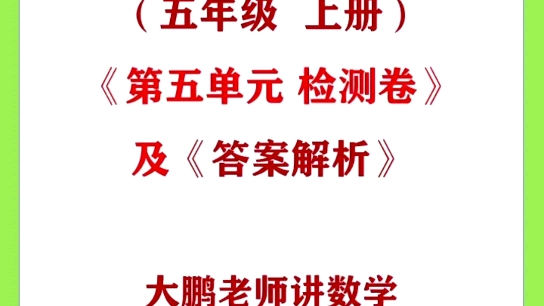 （五年级 上册）

《第五单元 检测卷》

及《答案解析》

大鹏老师讲数学